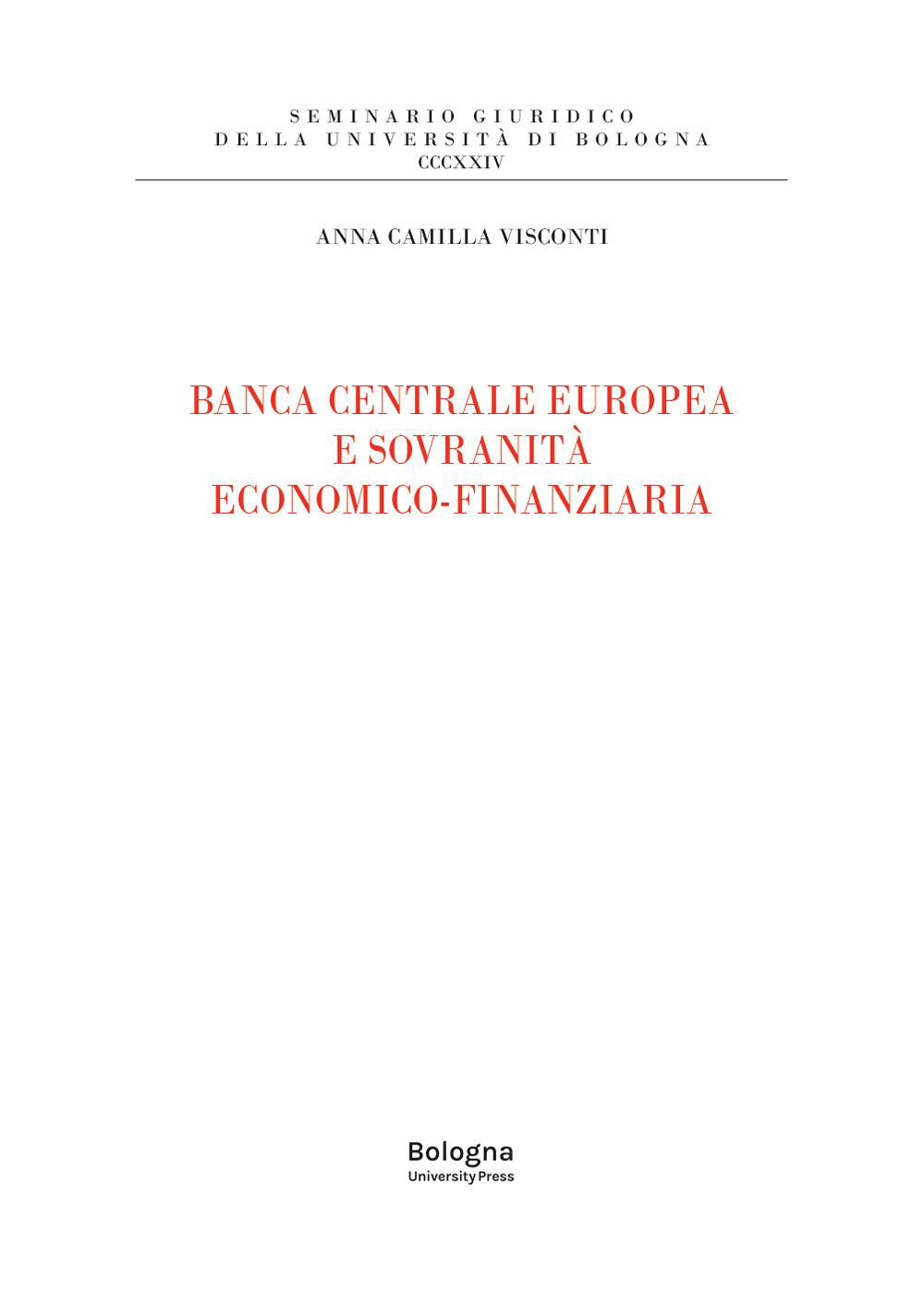 SEMINARIO GIURIDICO
DELLA UNIVERSITÀ DI BOLOGNA
CCCXXIV

ANNA CAMILLA VISCONTI

BANCA CENTRALE EUROPEA
E SOVRANITÀ
ECONOMICO-FINANZIARIA

Bologna
University Press